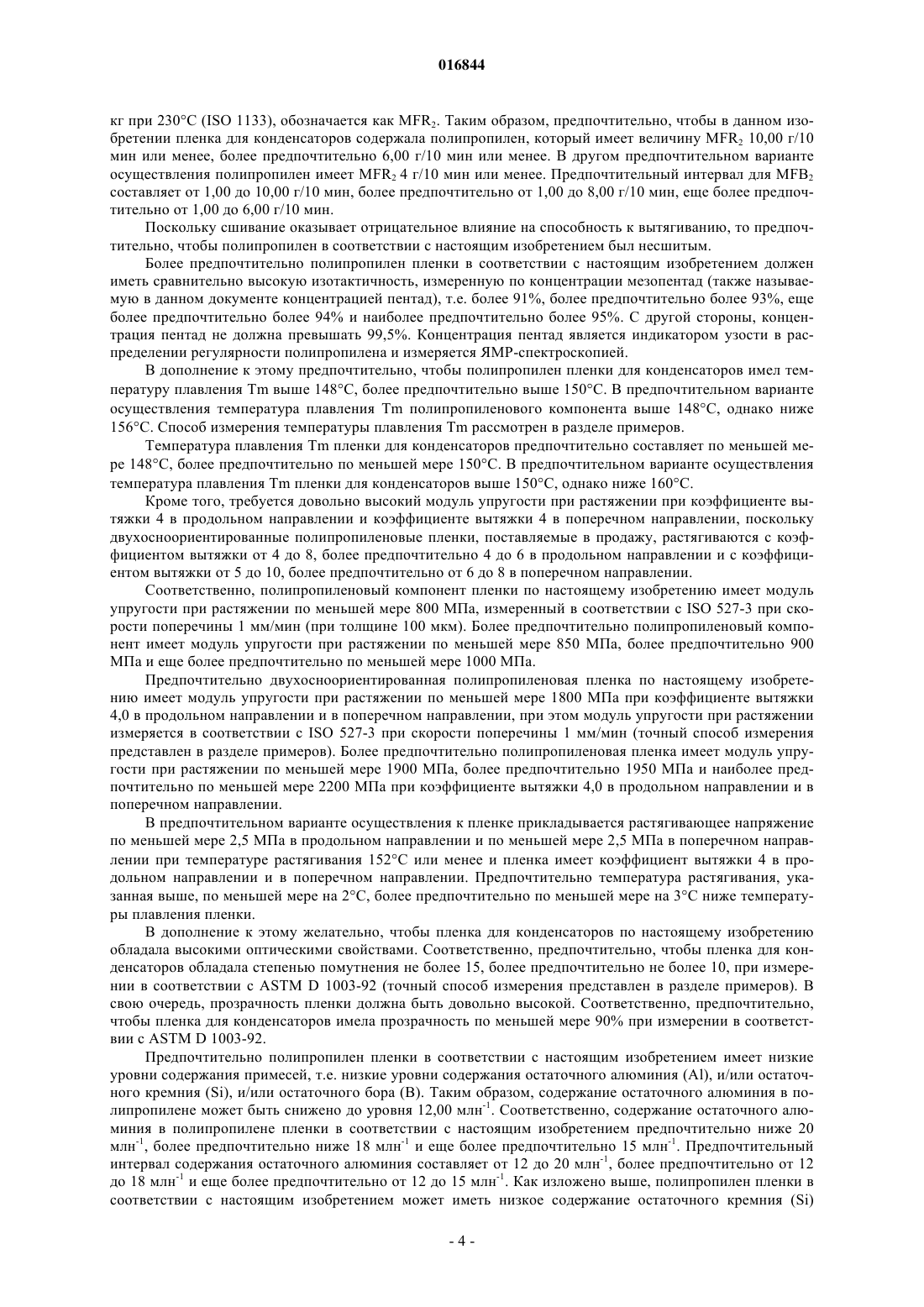 016844

кг при 230°C (ISO 1133), обозначается как $MFR_2$. Таким образом, предпочтительно, чтобы в данном изобретении пленка для конденсаторов содержала полипропилен, который имеет величину $MFR_2$ 10,00 г/10 мин или менее, более предпочтительно 6,00 г/10 мин или менее. В другом предпочтительном варианте осуществления полипропилен имеет $MFR_2$ 4 г/10 мин или менее. Предпочтительный интервал для $MFB_2$ составляет от 1,00 до 10,00 г/10 мин, более предпочтительно от 1,00 до 8,00 г/10 мин, еще более предпочтительно от 1,00 до 6,00 г/10 мин.

Поскольку сшивание оказывает отрицательное влияние на способность к вытягиванию, то предпочтительно, чтобы полипропилен в соответствии с настоящим изобретением был несшитым.

Более предпочтительно полипропилен пленки в соответствии с настоящим изобретением должен иметь сравнительно высокую изотактичность, измеренную по концентрации мезопентад (также называемую в данном документе концентрацией пентад), т.е. более 91%, более предпочтительно более 93%, еще более предпочтительно более 94% и наиболее предпочтительно более 95%. С другой стороны, концентрация пентад не должна превышать 99,5%. Концентрация пентад является индикатором узости в распределении регулярности полипропилена и измеряется ЯМР-спектроскопией.

В дополнение к этому предпочтительно, чтобы полипропилен пленки для конденсаторов имел температуру плавления Tm выше 148°C, более предпочтительно выше 150°C. В предпочтительном варианте осуществления температура плавления Tm полипропиленового компонента выше 148°C, однако ниже 156°C. Способ измерения температуры плавления Tm рассмотрен в разделе примеров.

Температура плавления Tm пленки для конденсаторов предпочтительно составляет по меньшей мере 148°C, более предпочтительно по меньшей мере 150°C. В предпочтительном варианте осуществления температура плавления Tm пленки для конденсаторов выше 150°C, однако ниже 160°C.

Кроме того, требуется довольно высокий модуль упругости при растяжении при коэффициенте вытяжки 4 в продольном направлении и коэффициенте вытяжки 4 в поперечном направлении, поскольку двухосноориентированные полипропиленовые пленки, поставляемые в продажу, растягиваются с коэффициентом вытяжки от 4 до 8, более предпочтительно 4 до 6 в продольном направлении и с коэффициентом вытяжки от 5 до 10, более предпочтительно от 6 до 8 в поперечном направлении.

Соответственно, полипропиленовый компонент пленки по настоящему изобретению имеет модуль упругости при растяжении по меньшей мере 800 МПа, измеренный в соответствии с ISO 527-3 при скорости поперечины 1 мм/мин (при толщине 100 мкм). Более предпочтительно полипропиленовый компонент имеет модуль упругости при растяжении по меньшей мере 850 МПа, более предпочтительно 900 МПа и еще более предпочтительно по меньшей мере 1000 МПа.

Предпочтительно двухосноориентированная полипропиленовая пленка по настоящему изобретению имеет модуль упругости при растяжении по меньшей мере 1800 МПа при коэффициенте вытяжки 4,0 в продольном направлении и в поперечном направлении, при этом модуль упругости при растяжении измеряется в соответствии с ISO 527-3 при скорости поперечины 1 мм/мин (точный способ измерения представлен в разделе примеров). Более предпочтительно полипропиленовая пленка имеет модуль упругости при растяжении по меньшей мере 1900 МПа, более предпочтительно 1950 МПа и наиболее предпочтительно по меньшей мере 2200 МПа при коэффициенте вытяжки 4,0 в продольном направлении и в поперечном направлении.

В предпочтительном варианте осуществления к пленке прикладывается растягивающее напряжение по меньшей мере 2,5 МПа в продольном направлении и по меньшей мере 2,5 МПа в поперечном направлении при температуре растягивания 152°C или менее и пленка имеет коэффициент вытяжки 4 в продольном направлении и в поперечном направлении. Предпочтительно температура растягивания, указанная выше, по меньшей мере на 2°C, более предпочтительно по меньшей мере на 3°C ниже температуры плавления пленки.

В дополнение к этому желательно, чтобы пленка для конденсаторов по настоящему изобретению обладала высокими оптическими свойствами. Соответственно, предпочтительно, чтобы пленка для конденсаторов обладала степенью помутнения не более 15, более предпочтительно не более 10, при измерении в соответствии с ASTM D 1003-92 (точный способ измерения представлен в разделе примеров). В свою очередь, прозрачность пленки должна быть довольно высокой. Соответственно, предпочтительно, чтобы пленка для конденсаторов имела прозрачность по меньшей мере 90% при измерении в соответствии с ASTM D 1003-92.

Предпочтительно полипропилен пленки в соответствии с настоящим изобретением имеет низкие уровни содержания примесей, т.е. низкие уровни содержания остаточного алюминия (Al), и/или остаточного кремния (Si), и/или остаточного бора (B). Таким образом, содержание остаточного алюминия в полипропилене может быть снижено до уровня 12,00 млн$^{-1}$. Соответственно, содержание остаточного алюминия в полипропилене пленки в соответствии с настоящим изобретением предпочтительно ниже 20 млн$^{-1}$, более предпочтительно ниже 18 млн$^{-1}$ и еще более предпочтительно 15 млн$^{-1}$. Предпочтительный интервал содержания остаточного алюминия составляет от 12 до 20 млн$^{-1}$, более предпочтительно от 12 до 18 млн$^{-1}$ и еще более предпочтительно от 12 до 15 млн$^{-1}$. Как изложено выше, полипропилен пленки в соответствии с настоящим изобретением может иметь низкое содержание остаточного кремния (Si)

- 4 -